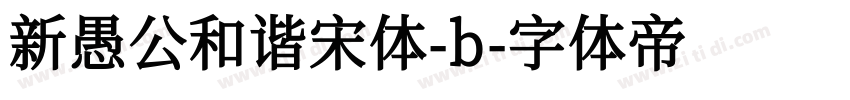 新愚公和谐宋体-b-字体帝